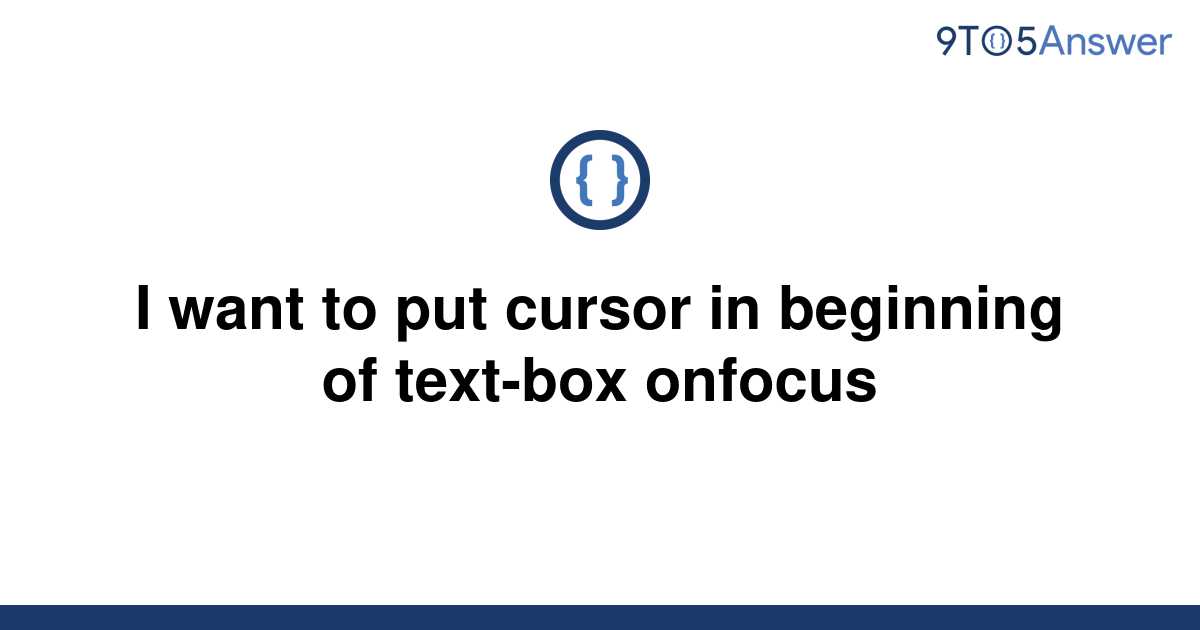 9TO5Answer

{ }

I want to put cursor in beginning of text-box onfocus